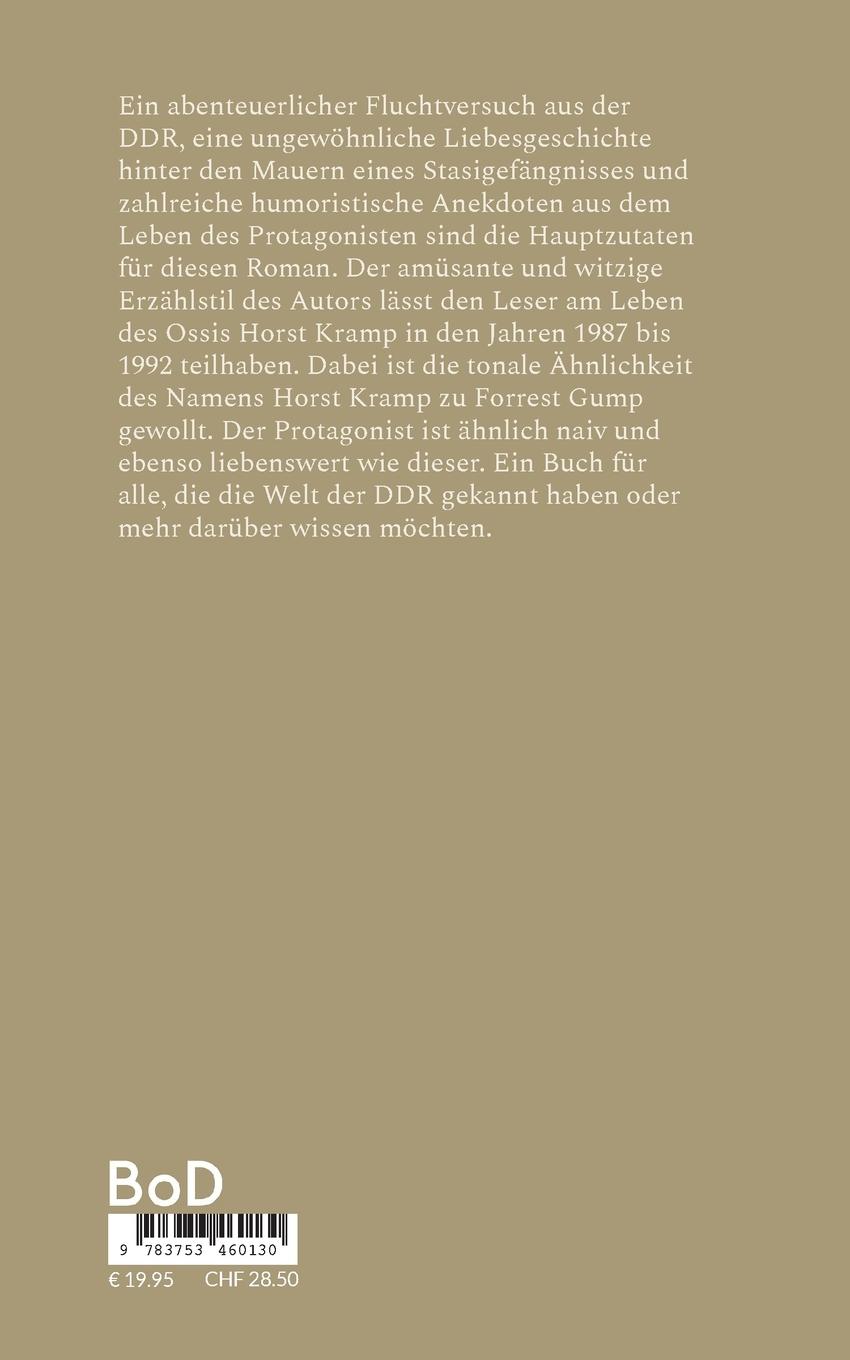 Ein abenteuerlicher Fluchtversuch aus der DDR, eine ungewöhnliche Liebesgeschichte hinter den Mauern eines Stasigefängnisses und zahlreiche humoristische Anekdoten aus dem Leben des Protagonisten sind die Hauptzutaten für diesen Roman. Der amüsante und witzige Erzählstil des Autors lässt den Leser am Leben des Ossis Horst Kramp in den Jahren 1987 bis 1992 teilhaben. Dabei ist die tonale Ähnlichkeit des Namens Horst Kramp zu Forrest Gump gewollt. Der Protagonist ist ähnlich naiv und ebenso liebenswert wie dieser. Ein Buch für alle, die die Welt der DDR gekannt haben oder mehr darüber wissen möchten.

BoD

9 783753 460130

€ 19.95 CHF 28.50